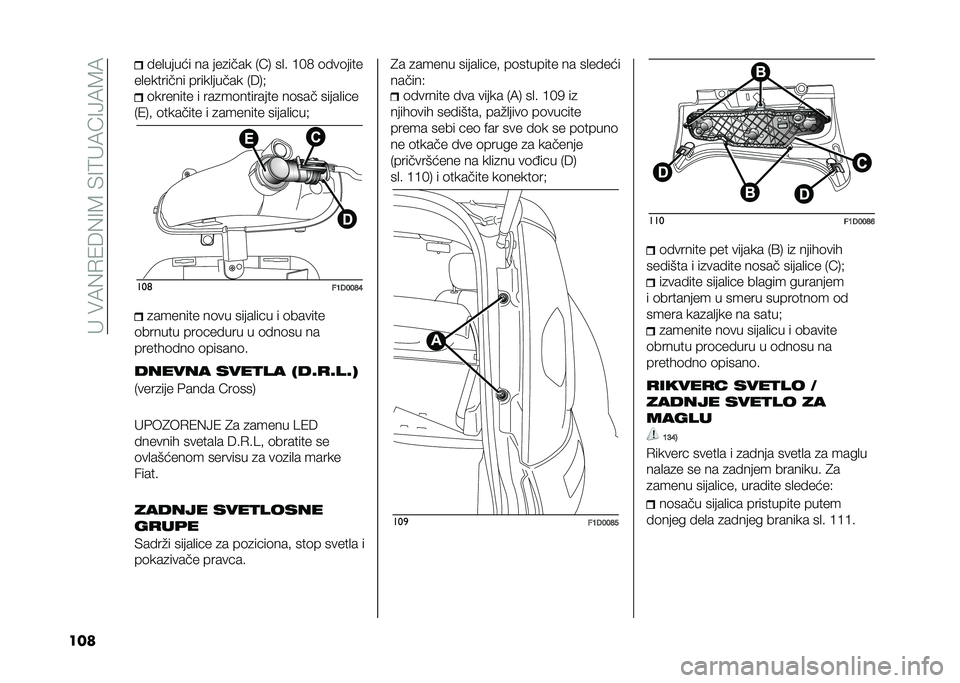 U VANREDNIM SITUACIJAMA

delujući na jezičak (C) sl. 108 odvojite električni priključak (D);
okrenite i razmontirajte nosač sijalice (E), otkačite i zamenite sijalicu;

E
C
D
108
F1D0084

zamenite novu sijalicu i obavite obrnutu proceduru u odnosu na prethodno opisano.

DNEVNA SVETLA (D.R.L.)

(verzije Panda Cross)

UPOZORENJE Za zamenu LED dnevnih svetala D.R.L, obratite se ovlašćenom servisu za vozila marke Fiat.

ZADNJE SVETLOSNE GRUPE

Sadrži sijalice za poziciona, stop svetla i pokazivače pravca.

Za zamenu sijalice, postupite na sledeći način:
odvrnite dva vijka (A) sl. 109 iz njihovih sedišta, pažljivo povucite prema sebi ceo far sve dok se potpuno ne otkače dve opruge za kačenje (pričvršćene na kliznu vođicu (D) sl. 110) i otkačite konektor;

A
109
F1D0085

B
D
C
B
D
110
F1D0086

odvrnite pet vijaka (B) iz njihovih sedišta i izvadite nosač sijalice (C);
izvadite sijalice blagim guranjem i obrtanjem u smeru suprotnom od smera kazaljke na satu;
zamenite novu sijalicu i obavite obrnutu proceduru u odnosu na prethodno opisano.

RIKVERC SVETLO / ZADNJE SVETLO ZA MAGLU

134)

Rikverc svetla i zadnja svetla za maglu nalaze se na zadnjem braniku. Za zamenu sijalice, uradite sledeće:
nosaču sijalica pristupite putem donjeg dela zadnjeg branika sl. 111.

108

carmanualsonline.info